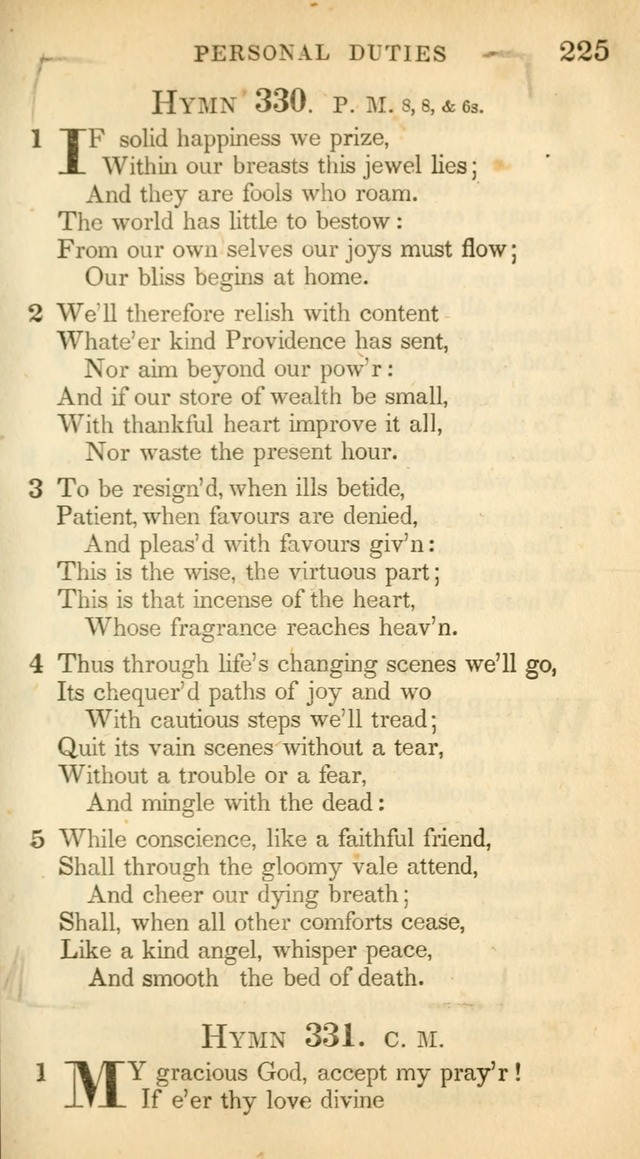 PERSONAL DUTIES 225

HYMN 330. P. M. 8, 8, & 6s.

1 IF solid happiness we prize,
Within our breasts this jewel lies;
And they are fools who roam.
The world has little to bestow:
From our own selves our joys must flow;
Our bliss begins at home.

2 We'll therefore relish with content
Whate'er kind Providence has sent,
Nor aim beyond our pow'r:
And if our store of wealth be small,
With thankful heart improve it all,
Nor waste the present hour.

3 To be resign'd, when ills betide,
Patient, when favours are denied,
And pleas'd with favours giv'n:
This is the wise, the virtuous part;
This is that incense of the heart,
Whose fragrance reaches heav'n.

4 Thus through life's changing scenes we'll go,
Its chequer'd paths of joy and wo
With cautious steps we'll tread;
Quit its vain scenes without a tear,
Without a trouble or a fear,
And mingle with the dead:

5 While conscience, like a faithful friend,
Shall through the gloomy vale attend,
And cheer our dying breath;
Shall, when all other comforts cease,
Like a kind angel, whisper peace,
And smooth the bed of death.

HYMN 331. C. M.

1 MY gracious God, accept my pray'r!
If e'er thy love divine